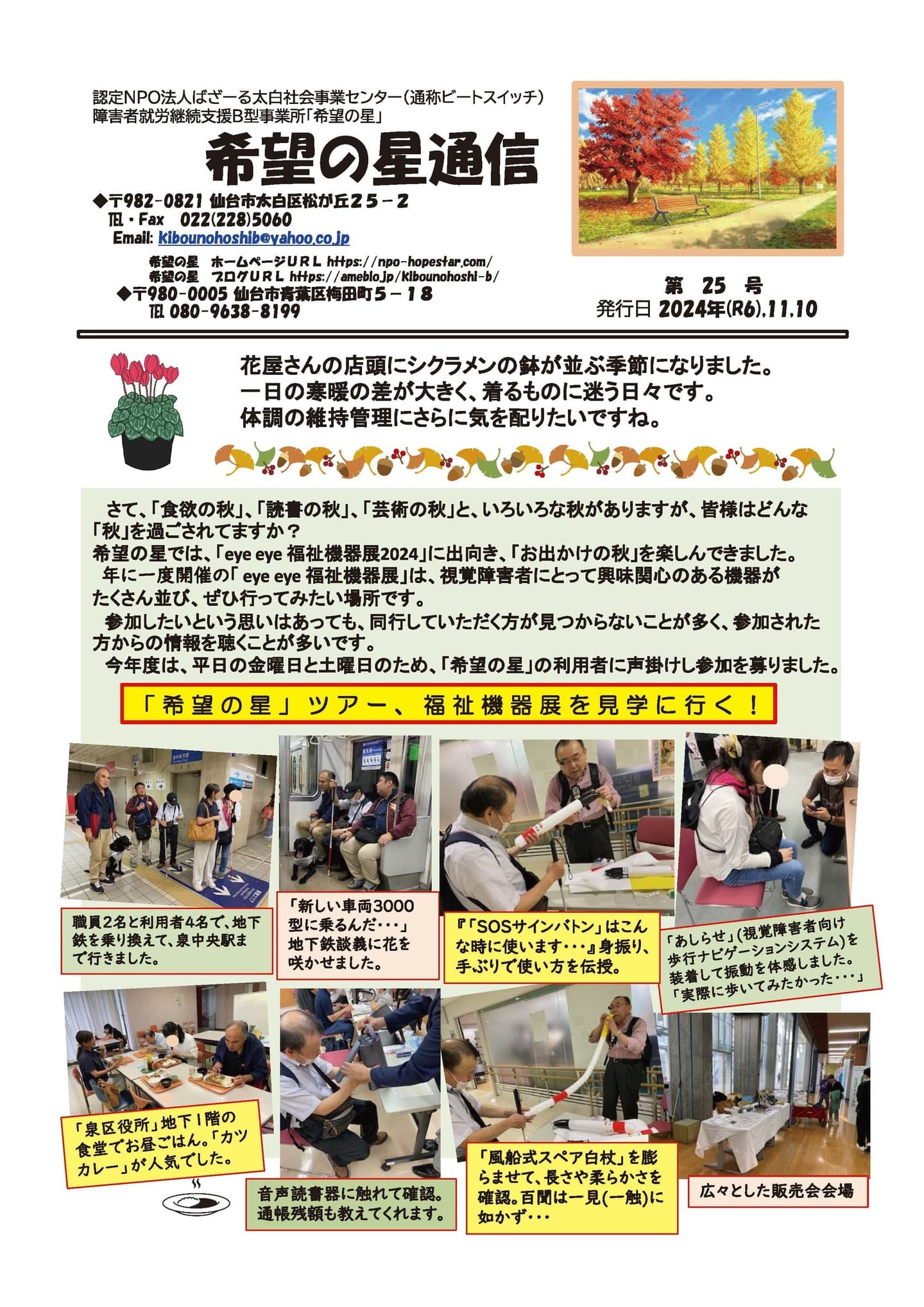 認定NPO法人ばざーる太白社会事業センター(通称ビートスイッチ)
障害者就労継続支援B型事業所「希望の星」

希望の星通信

◆〒982-0821 仙台市太白区松が丘25-2
TEL・Fax 022(228)5060
Email: kibounohoshib@yahoo.co.jp

希望の星 ホームページURL https://npo-hopestar.com/
希望の星 ブログURL https://ameblo.jp/kibounohoshi-b/
◆〒980-0005 仙台市青葉区梅田町5-18
TEL 080-9638-8199

第 25 号
発行日 2024年(R6).11.10

花屋さんの店頭にシクラメンの鉢が並ぶ季節になりました。
一日の寒暖の差が大きく、着るものに迷う日々です。
体調の維持管理にさらに気を配りたいですね。

さて、「食欲の秋」、「読書の秋」、「芸術の秋」と、いろいろな秋がありますが、皆様はどんな「秋」を過ごされてますか？
希望の星では、「eye eye 福祉機器展2024」に出向き、「お出かけの秋」を楽しんできました。
年に一度開催の「eye eye 福祉機器展」は、視覚障害者にとって興味関心のある機器がたくさん並び、ぜひ行ってみたい場所です。
参加したいという思いはあっても、同行していただく方が見つからないことが多く、参加された方からの情報を聴くことが多いです。
今年度は、平日の金曜日と土曜日のため、「希望の星」の利用者に声掛けし参加を募りました。

「希望の星」ツアー、福祉機器展を見学に行く！

職員2名と利用者4名で、地下鉄を乗り換えて、泉中央駅まで行きました。

「新しい車両3000型に乗るんだ・・・」地下鉄談義に花を咲かせました。

『「SOSサインバトン」はこんな時に使います・・・』身振り、手ぶりで使い方を伝授。

「あしらせ」(視覚障害者向け歩行ナビゲーションシステム)を装着して振動を体感しました。「実際に歩いてみたかった・・・」

「泉区役所」地下1階の食堂でお昼ごはん。「カツカレー」が人気でした。

音声読書器に触れて確認。通帳残額も教えてくれます。

「風船式スペア白杖」を膨らませて、長さや柔らかさを確認。百聞は一見(一触)に如かず・・・

広々とした販売会会場